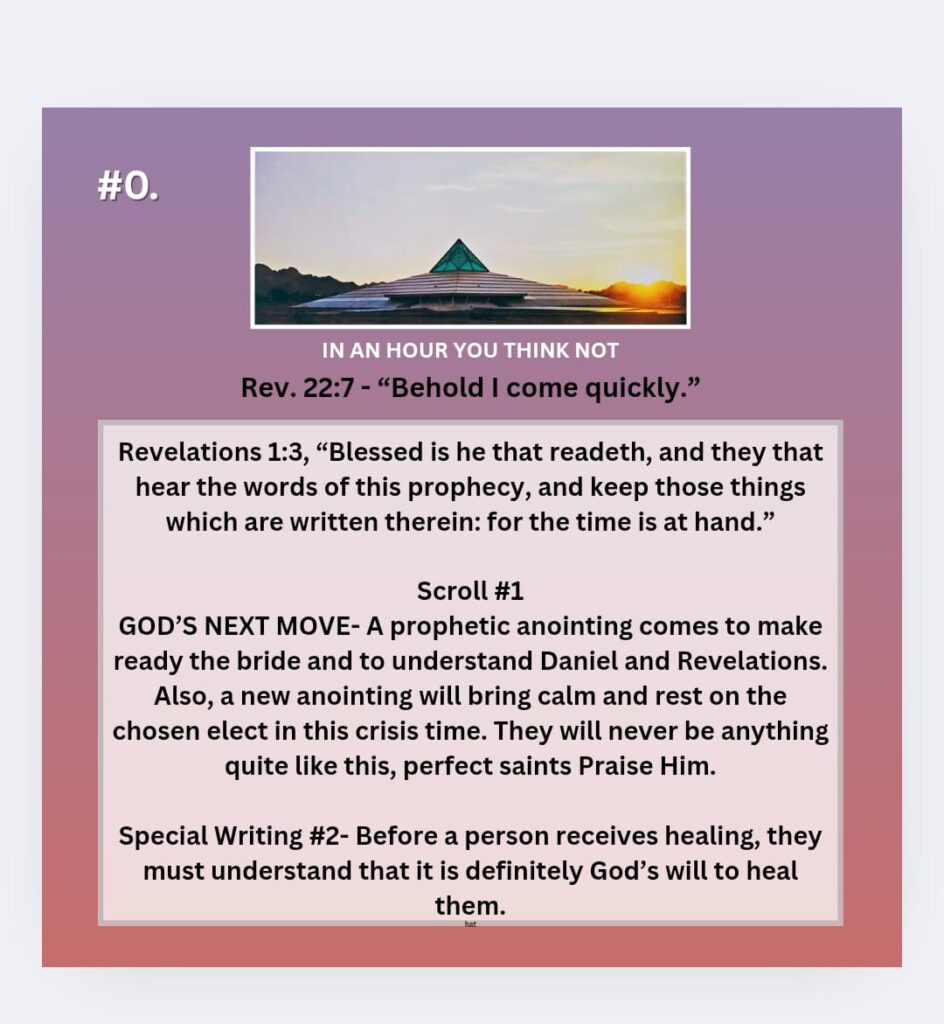 #0.

IN AN HOUR YOU THINK NOT

Rev. 22:7 - "Behold I come quickly."

Revelations 1:3, "Blessed is he that readeth, and they that hear the words of this prophecy, and keep those things which are written therein: for the time is at hand."

Scroll #1

GOD'S NEXT MOVE- A prophetic anointing comes to make ready the bride and to understand Daniel and Revelations. Also, a new anointing will bring calm and rest on the chosen elect in this crisis time. They will never be anything quite like this, perfect saints Praise Him.

Special Writing #2- Before a person receives healing, they must understand that it is definitely God's will to heal them.

hat